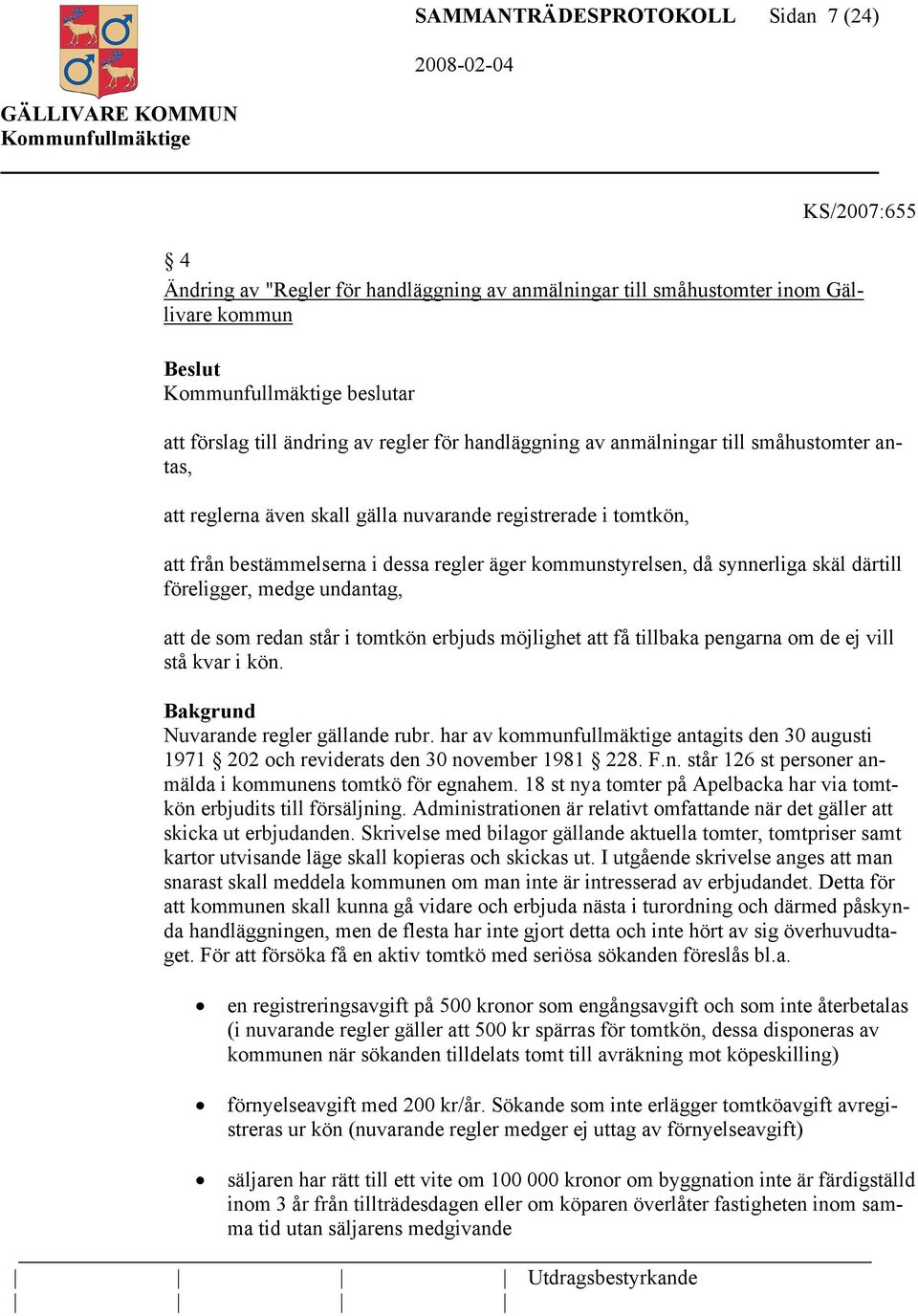 SAMMANTRÄDESPROTOKOLL Sidan 7 (24)

2008-02-04

GÄLLIVARE KOMMUN
Kommunfullmäktige

KS/2007:655

§ 4
Ändring av "Regler för handläggning av anmälningar till småhustomter inom Gällivare kommun

Beslut
Kommunfullmäktige beslutar

att förslag till ändring av regler för handläggning av anmälningar till småhustomter antas,

att reglerna även skall gälla nuvarande registrerade i tomtkön,

att från bestämmelserna i dessa regler äger kommunstyrelsen, då synnerliga skäl därtill föreligger, medge undantag,

att de som redan står i tomtkön erbjuds möjlighet att få tillbaka pengarna om de ej vill stå kvar i kön.

Bakgrund
Nuvarande regler gällande rubr. har av kommunfullmäktige antagits den 30 augusti 1971 § 202 och reviderats den 30 november 1981 § 228. F.n. står 126 st personer anmälda i kommunens tomtkö för egnahem. 18 st nya tomter på Apelbacka har via tomtkön erbjudits till försäljning. Administrationen är relativt omfattande när det gäller att skicka ut erbjudanden. Skrivelse med bilagor gällande aktuella tomter, tomtpriser samt kartor utvisande läge skall kopieras och skickas ut. I utgående skrivelse anges att man snarast skall meddela kommunen om man inte är intresserad av erbjudandet. Detta för att kommunen skall kunna gå vidare och erbjuda nästa i turordning och därmed påskynda handläggningen, men de flesta har inte gjort detta och inte hört av sig överhuvudtaget. För att försöka få en aktiv tomtkö med seriösa sökanden föreslås bl.a.

• en registreringsavgift på 500 kronor som engångsavgift och som inte återbetalas (i nuvarande regler gäller att 500 kr spärras för tomtkön, dessa disponeras av kommunen när sökanden tilldelats tomt till avräkning mot köpeskilling)

• förnyelseavgift med 200 kr/år. Sökande som inte erlägger tomtköavgift avregistreras ur kön (nuvarande regler medger ej uttag av förnyelseavgift)

• säljaren har rätt till ett vite om 100 000 kronor om byggnation inte är färdigställd inom 3 år från tillträdesdagen eller om köparen överlåter fastigheten inom samma tid utan säljarens medgivande

Utdragsbestyrkande